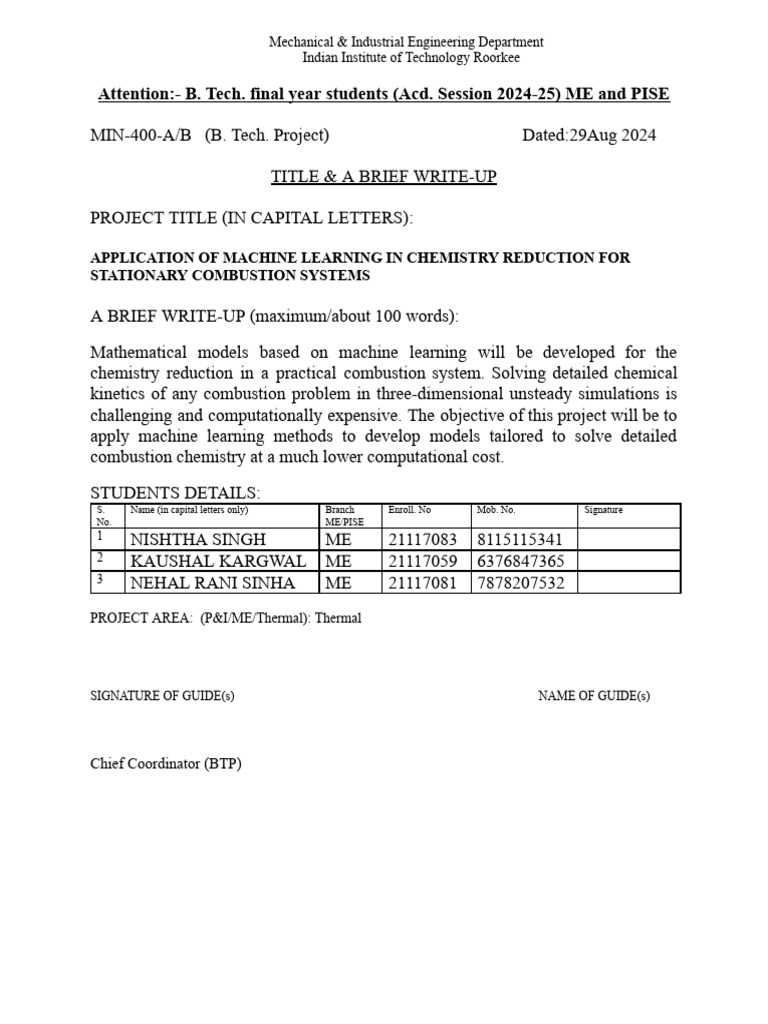 Mechanical & Industrial Engineering Department
Indian Institute of Technology Roorkee

Attention:- B. Tech. final year students (Acd. Session 2024-25) ME and PISE

MIN-400-A/B (B. Tech. Project) Dated:29Aug 2024

TITLE & A BRIEF WRITE-UP

PROJECT TITLE (IN CAPITAL LETTERS):

APPLICATION OF MACHINE LEARNING IN CHEMISTRY REDUCTION FOR STATIONARY COMBUSTION SYSTEMS

A BRIEF WRITE-UP (maximum/about 100 words):

Mathematical models based on machine learning will be developed for the chemistry reduction in a practical combustion system. Solving detailed chemical kinetics of any combustion problem in three-dimensional unsteady simulations is challenging and computationally expensive. The objective of this project will be to apply machine learning methods to develop models tailored to solve detailed combustion chemistry at a much lower computational cost.

STUDENTS DETAILS:

| S. No. | Name (in capital letters only) | Branch ME/PISE | Enroll. No | Mob. No. | Signature |
|---|---|---|---|---|---|
| 1 | NISHTHA SINGH | ME | 21117083 | 8115115341 | |
| 2 | KAUSHAL KARGWAL | ME | 21117059 | 6376847365 | |
| 3 | NEHAL RANI SINHA | ME | 21117081 | 7878207532 | |

PROJECT AREA: (P&I/ME/Thermal): Thermal

SIGNATURE OF GUIDE(s) NAME OF GUIDE(s)

Chief Coordinator (BTP)